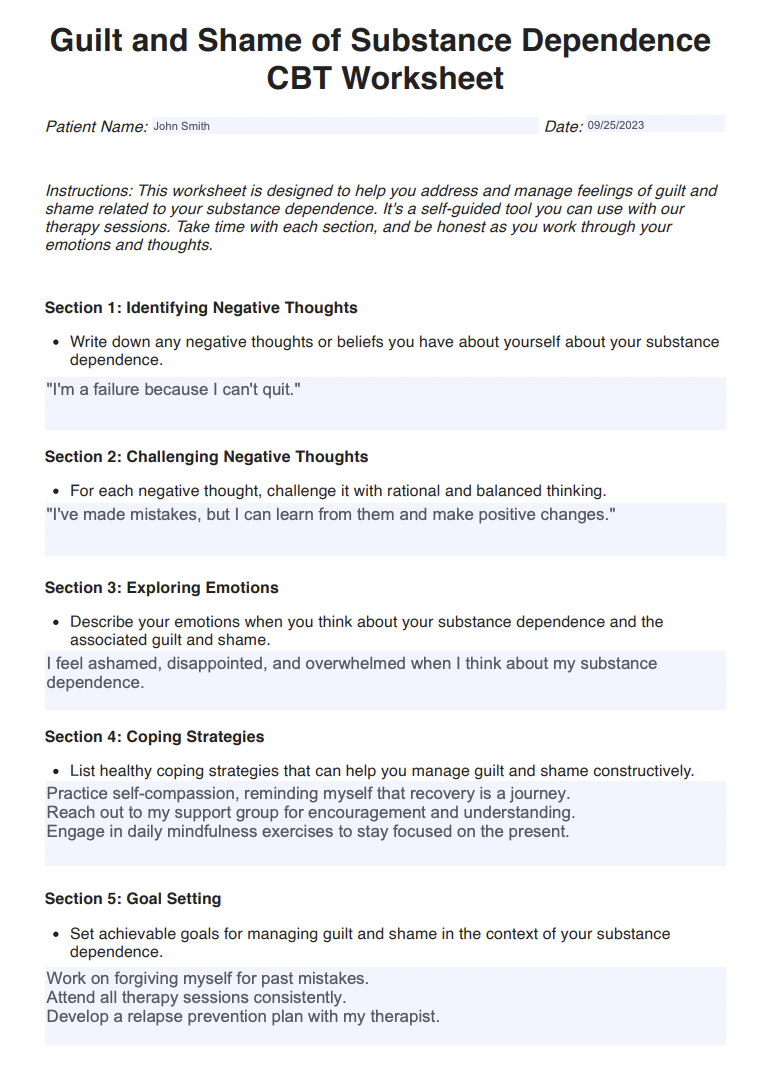 Guilt and Shame of Substance Dependence CBT Worksheet

Patient Name: John Smith

Date: 09/25/2023

Instructions: This worksheet is designed to help you address and manage feelings of guilt and shame related to your substance dependence. It's a self-guided tool you can use with our therapy sessions. Take time with each section, and be honest as you work through your emotions and thoughts.

Section 1: Identifying Negative Thoughts

• Write down any negative thoughts or beliefs you have about yourself about your substance dependence.

"I'm a failure because I can't quit."

Section 2: Challenging Negative Thoughts

• For each negative thought, challenge it with rational and balanced thinking.

"I've made mistakes, but I can learn from them and make positive changes."

Section 3: Exploring Emotions

• Describe your emotions when you think about your substance dependence and the associated guilt and shame.

I feel ashamed, disappointed, and overwhelmed when I think about my substance dependence.

Section 4: Coping Strategies

• List healthy coping strategies that can help you manage guilt and shame constructively.

Practice self-compassion, reminding myself that recovery is a journey.
Reach out to my support group for encouragement and understanding.
Engage in daily mindfulness exercises to stay focused on the present.

Section 5: Goal Setting

• Set achievable goals for managing guilt and shame in the context of your substance dependence.

Work on forgiving myself for past mistakes.
Attend all therapy sessions consistently.
Develop a relapse prevention plan with my therapist.